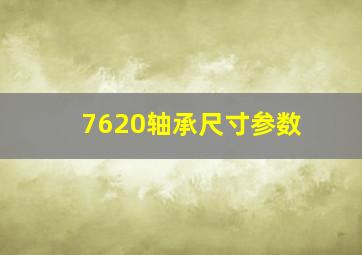 7620轴承尺寸参数